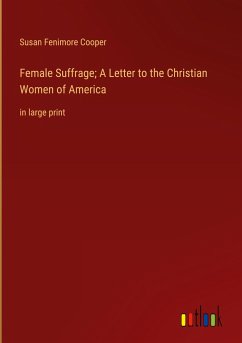 Susan Fenimore Cooper

Female Suffrage; A Letter to the Christian Women of America

in large print

outlook